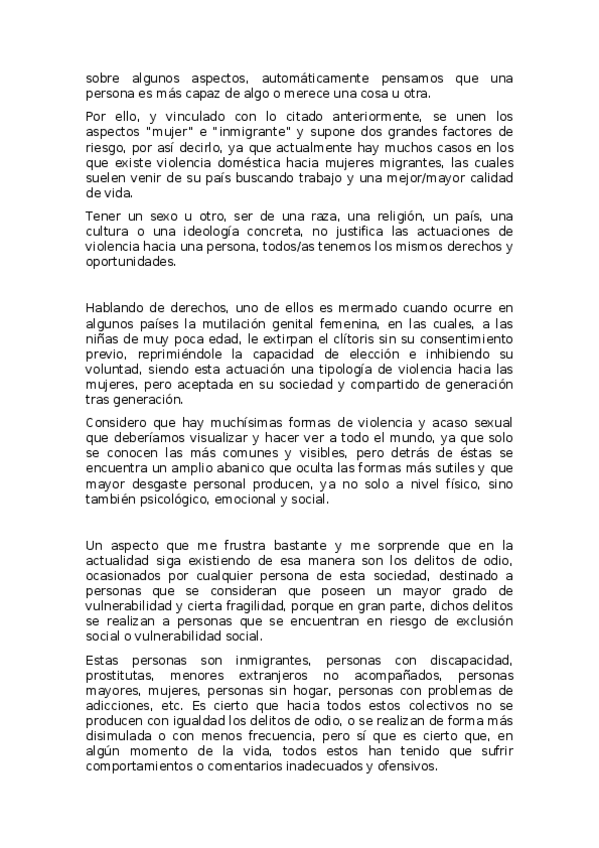 sobre algunos aspectos, automáticamente pensamos que una persona es más capaz de algo o merece una cosa u otra.

Por ello, y vinculado con lo citado anteriormente, se unen los aspectos "mujer" e "inmigrante" y supone dos grandes factores de riesgo, por así decirlo, ya que actualmente hay muchos casos en los que existe violencia doméstica hacia mujeres migrantes, las cuales suelen venir de su país buscando trabajo y una mejor/mayor calidad de vida.

Tener un sexo u otro, ser de una raza, una religión, un país, una cultura o una ideología concreta, no justifica las actuaciones de violencia hacia una persona, todos/as tenemos los mismos derechos y oportunidades.

Hablando de derechos, uno de ellos es mermado cuando ocurre en algunos países la mutilación genital femenina, en las cuales, a las niñas de muy poca edad, le extirpan el clítoris sin su consentimiento previo, reprimiéndole la capacidad de elección e inhibiendo su voluntad, siendo esta actuación una tipología de violencia hacia las mujeres, pero aceptada en su sociedad y compartido de generación tras generación.

Considero que hay muchísimas formas de violencia y acaso sexual que deberíamos visualizar y hacer ver a todo el mundo, ya que solo se conocen las más comunes y visibles, pero detrás de éstas se encuentra un amplio abanico que oculta las formas más sutiles y que mayor desgaste personal producen, ya no solo a nivel físico, sino también psicológico, emocional y social.

Un aspecto que me frustra bastante y me sorprende que en la actualidad siga existiendo de esa manera son los delitos de odio, ocasionados por cualquier persona de esta sociedad, destinado a personas que se consideran que poseen un mayor grado de vulnerabilidad y cierta fragilidad, porque en gran parte, dichos delitos se realizan a personas que se encuentran en riesgo de exclusión social o vulnerabilidad social.

Estas personas son inmigrantes, personas con discapacidad, prostitutas, menores extranjeros no acompañados, personas mayores, mujeres, personas sin hogar, personas con problemas de adicciones, etc. Es cierto que hacia todos estos colectivos no se producen con igualdad los delitos de odio, o se realizan de forma más disimulada o con menos frecuencia, pero sí que es cierto que, en algún momento de la vida, todos estos han tenido que sufrir comportamientos o comentarios inadecuados y ofensivos.